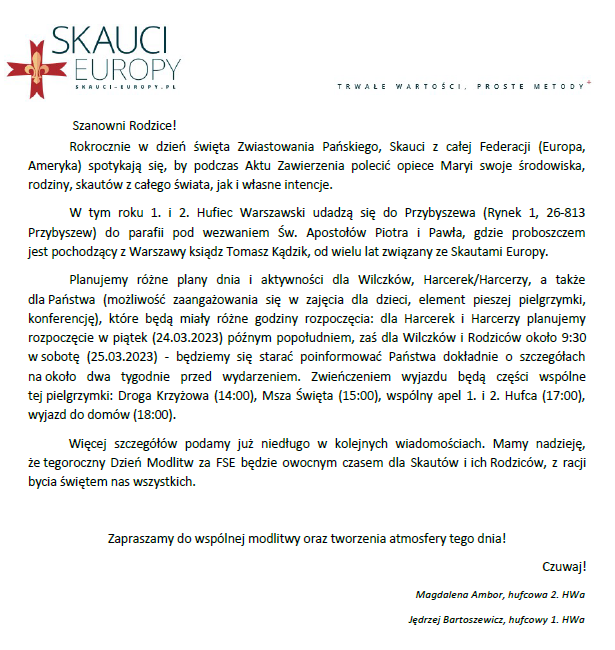 SKAUCI
EUROPY
SKAUCI-EUROPY.PL

TRWAŁE WARTOŚCI, PROSTE METODY

Szanowni Rodzice!

Rokrocznie w dzień święta Zwiastowania Pańskiego, Skauci z całej Federacji (Europa, Ameryka) spotykają się, by podczas Aktu Zawierzenia polecić opiece Maryi swoje środowiska, rodziny, skautów z całego świata, jak i własne intencje.

W tym roku 1. i 2. Hufiec Warszawski udadzą się do Przybyszewa (Rynek 1, 26-813 Przybyszew) do parafii pod wezwaniem Św. Apostołów Piotra i Pawła, gdzie proboszczem jest pochodzący z Warszawy ksiądz Tomasz Kądzik, od wielu lat związany ze Skautami Europy.

Planujemy różne plany dnia i aktywności dla Wilczków, Harcerek/Harcerzy, a także dla Państwa (możliwość zaangażowania się w zajęcia dla dzieci, element pieszej pielgrzymki, konferencję), które będą miały różne godziny rozpoczęcia: dla Harcerek i Harcerzy planujemy rozpoczęcie w piątek (24.03.2023) późnym popołudniem, zaś dla Wilczków i Rodziców około 9:30 w sobotę (25.03.2023) - będziemy się starać poinformować Państwa dokładnie o szczegółach na około dwa tygodnie przed wydarzeniem. Zwieńczeniem wyjazdu będą części wspólne tej pielgrzymki: Droga Krzyżowa (14:00), Msza Święta (15:00), wspólny apel 1. i 2. Hufca (17:00), wyjazd do domów (18:00).

Więcej szczegółów podamy już niedługo w kolejnych wiadomościach. Mamy nadzieję, że tegoroczny Dzień Modlitw za FSE będzie owocnym czasem dla Skautów i ich Rodziców, z racji bycia świętem nas wszystkich.

Zapraszamy do wspólnej modlitwy oraz tworzenia atmosfery tego dnia!

Czuwaj!

Magdalena Ambor, hufcowa 2. HWa

Jędrzej Bartoszewicz, hufcowy 1. HWa